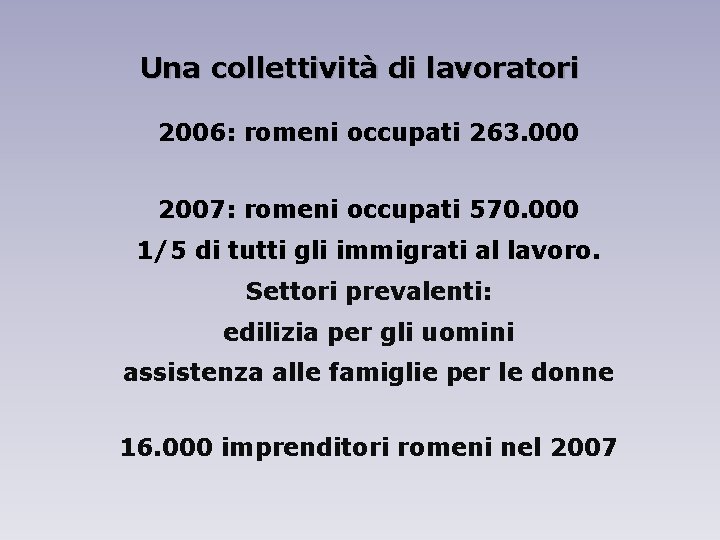 Una collettività di lavoratori

2006: romeni occupati 263.000

2007: romeni occupati 570.000
1/5 di tutti gli immigrati al lavoro.
Settori prevalenti:
edilizia per gli uomini
assistenza alle famiglie per le donne

16.000 imprenditori romeni nel 2007